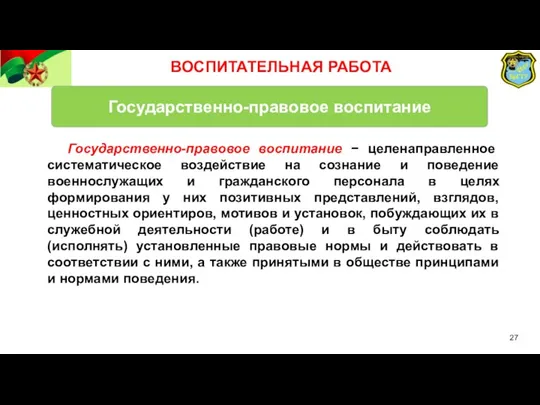 ВОСПИТАТЕЛЬНАЯ РАБОТА

Государственно-правовое воспитание

Государственно-правовое воспитание − целенаправленное систематическое воздействие на сознание и поведение военнослужащих и гражданского персонала в целях формирования у них позитивных представлений, взглядов, ценностных ориентиров, мотивов и установок, побуждающих их в служебной деятельности (работе) и в быту соблюдать (исполнять) установленные правовые нормы и действовать в соответствии с ними, а также принятыми в обществе принципами и нормами поведения.

27